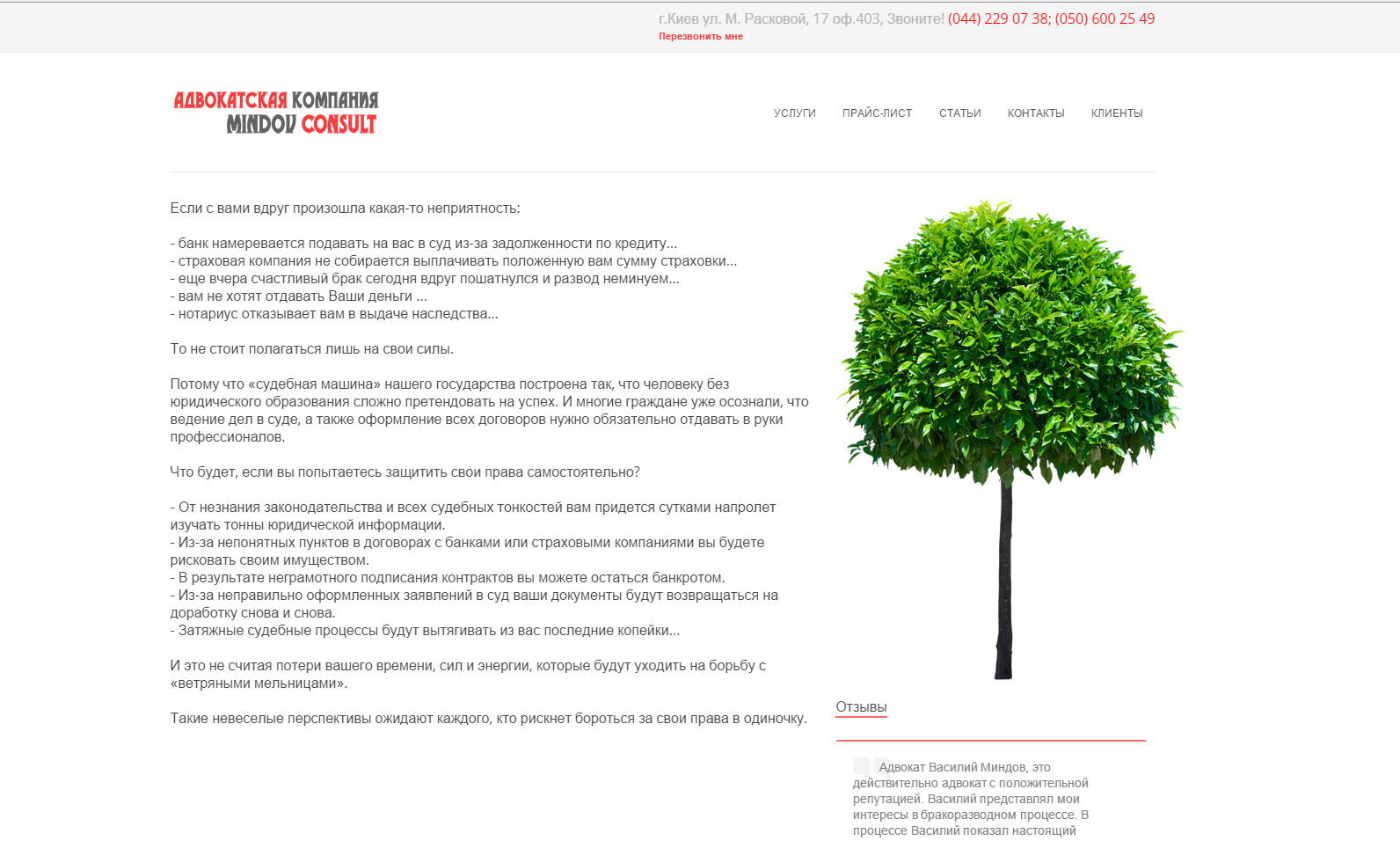 г.Киев ул. М. Расковой, 17 оф.403, Звоните! (044) 229 07 38; (050) 600 25 49
Перезвонить мне

АДВОКАТСКАЯ КОМПАНИЯ MINDOV CONSULT

УСЛУГИ ПРАЙС-ЛИСТ СТАТЬИ КОНТАКТЫ КЛИЕНТЫ

Если с вами вдруг произошла какая-то неприятность:

- банк намеревается подавать на вас в суд из-за задолженности по кредиту...
- страховая компания не собирается выплачивать положенную вам сумму страховки...
- еще вчера счастливый брак сегодня вдруг пошатнулся и развод неминуем...
- вам не хотят отдавать Ваши деньги ...
- нотариус отказывает вам в выдаче наследства...

То не стоит полагаться лишь на свои силы.

Потому что «судебная машина» нашего государства построена так, что человеку без юридического образования сложно претендовать на успех. И многие граждане уже осознали, что ведение дел в суде, а также оформление всех договоров нужно обязательно отдавать в руки профессионалов.

Что будет, если вы попытаетесь защитить свои права самостоятельно?

- От незнания законодательства и всех судебных тонкостей вам придется сутками напролет изучать тонны юридической информации.
- Из-за непонятных пунктов в договорах с банками или страховыми компаниями вы будете рисковать своим имуществом.
- В результате неграмотного подписания контрактов вы можете остаться банкротом.
- Из-за неправильно оформленных заявлений в суд ваши документы будут возвращаться на доработку снова и снова.
- Затяжные судебные процессы будут вытягивать из вас последние копейки...

И это не считая потери вашего времени, сил и энергии, которые будут уходить на борьбу с «ветряными мельницами».

Такие невеселые перспективы ожидают каждого, кто рискнет бороться за свои права в одиночку.

Отзывы

Адвокат Василий Миндов, это действительно адвокат с положительной репутацией. Василий представлял мои интересы в бракоразводном процессе. В процессе Василий показал настоящий